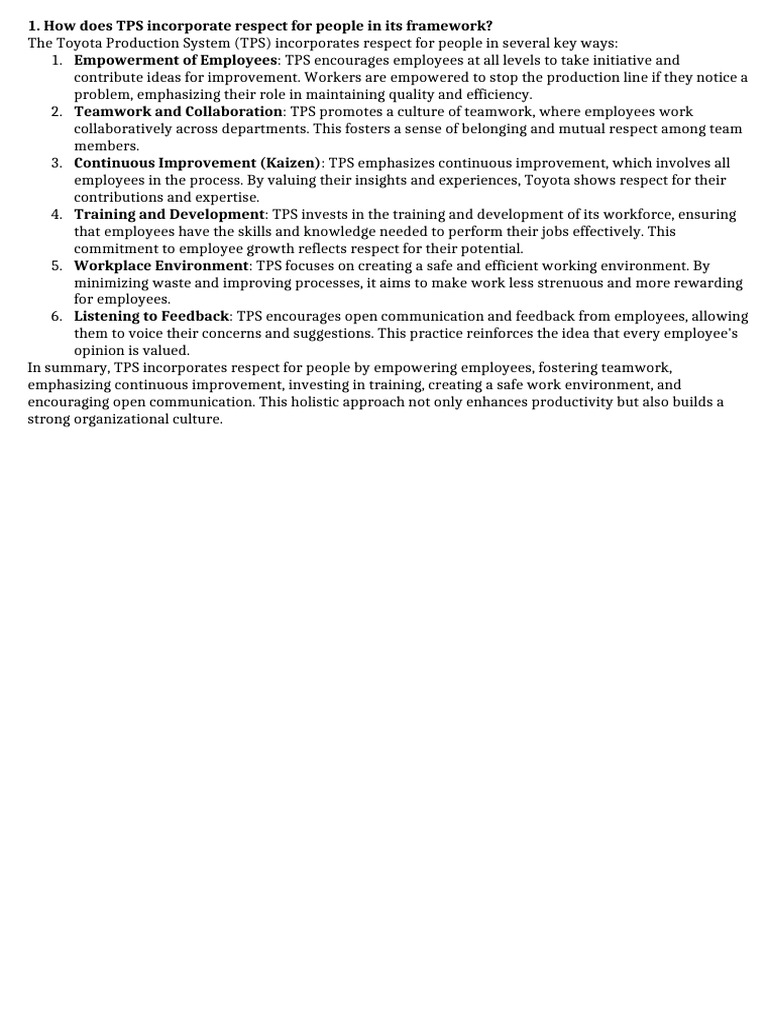 1. How does TPS incorporate respect for people in its framework?
The Toyota Production System (TPS) incorporates respect for people in several key ways:
1. Empowerment of Employees: TPS encourages employees at all levels to take initiative and contribute ideas for improvement. Workers are empowered to stop the production line if they notice a problem, emphasizing their role in maintaining quality and efficiency.
2. Teamwork and Collaboration: TPS promotes a culture of teamwork, where employees work collaboratively across departments. This fosters a sense of belonging and mutual respect among team members.
3. Continuous Improvement (Kaizen): TPS emphasizes continuous improvement, which involves all employees in the process. By valuing their insights and experiences, Toyota shows respect for their contributions and expertise.
4. Training and Development: TPS invests in the training and development of its workforce, ensuring that employees have the skills and knowledge needed to perform their jobs effectively. This commitment to employee growth reflects respect for their potential.
5. Workplace Environment: TPS focuses on creating a safe and efficient working environment. By minimizing waste and improving processes, it aims to make work less strenuous and more rewarding for employees.
6. Listening to Feedback: TPS encourages open communication and feedback from employees, allowing them to voice their concerns and suggestions. This practice reinforces the idea that every employee's opinion is valued.
In summary, TPS incorporates respect for people by empowering employees, fostering teamwork, emphasizing continuous improvement, investing in training, creating a safe work environment, and encouraging open communication. This holistic approach not only enhances productivity but also builds a strong organizational culture.